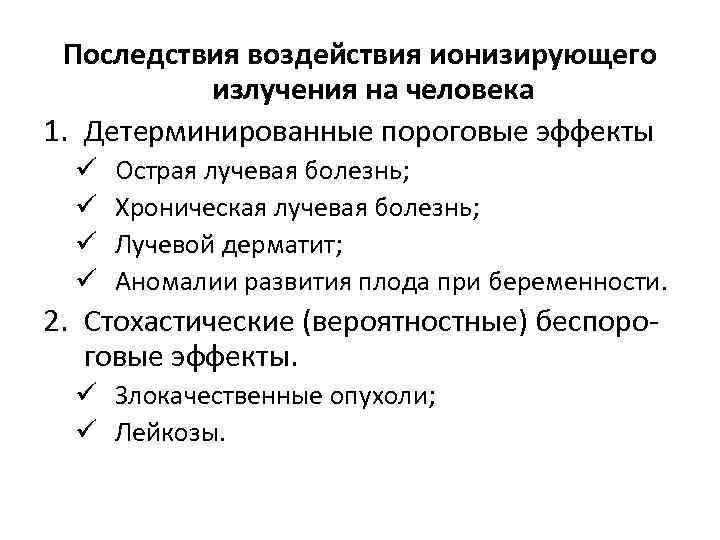 Последствия воздействия ионизирующего излучения на человека

1. Детерминированные пороговые эффекты
✓ Острая лучевая болезнь;
✓ Хроническая лучевая болезнь;
✓ Лучевой дерматит;
✓ Аномалии развития плода при беременности.

2. Стохастические (вероятностные) беспороговые эффекты.
✓ Злокачественные опухоли;
✓ Лейкозы.